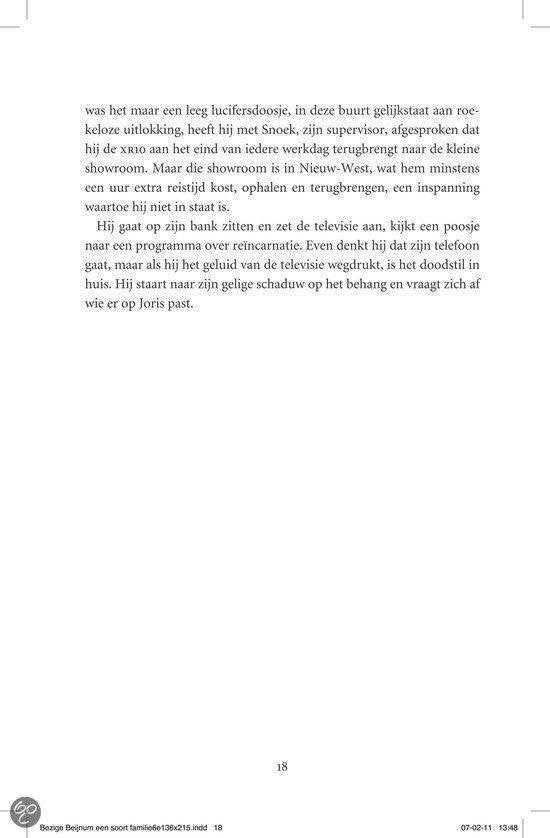 was het maar een leeg lucifersdoosje, in deze buurt gelijkstaat aan roekeloze uitlokking, heeft hij met Snoek, zijn supervisor, afgesproken dat hij de XR10 aan het eind van iedere werkdag terugbrengt naar de kleine showroom. Maar die showroom is in Nieuw-West, wat hem minstens een uur extra reistijd kost, ophalen en terugbrengen, een inspanning waartoe hij niet in staat is.

Hij gaat op zijn bank zitten en zet de televisie aan, kijkt een poosje naar een programma over reïncarnatie. Even denkt hij dat zijn telefoon gaat, maar als hij het geluid van de televisie wegdrukt, is het doodstil in huis. Hij staart naar zijn gelige schaduw op het behang en vraagt zich af wie er op Joris past.

18

Bezige Beijnum een soort familie6e136x215.indd 18 07-02-11 13:48